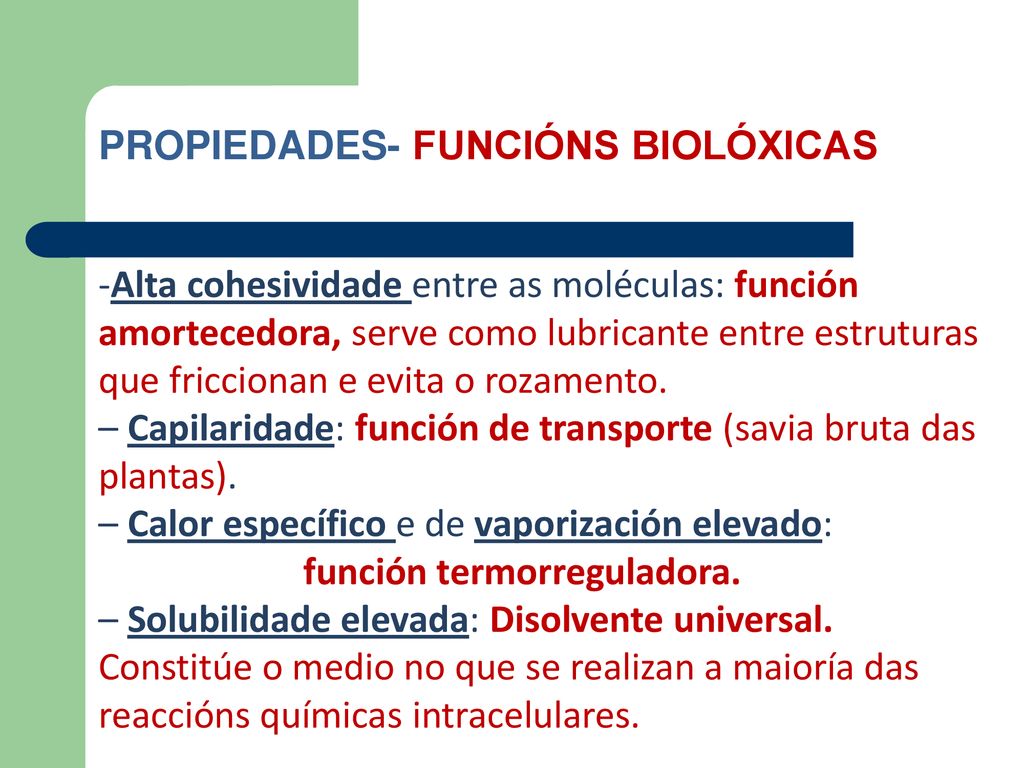 PROPIEDADES- FUNCIÓNS BIOLÓXICAS

-Alta cohesividade entre as moléculas: función amortecedora, serve como lubricante entre estruturas que friccionan e evita o rozamento.
– Capilaridade: función de transporte (savia bruta das plantas).
– Calor específico e de vaporización elevado: función termorreguladora.
– Solubilidade elevada: Disolvente universal. Constitúe o medio no que se realizan a maioría das reaccións químicas intracelulares.